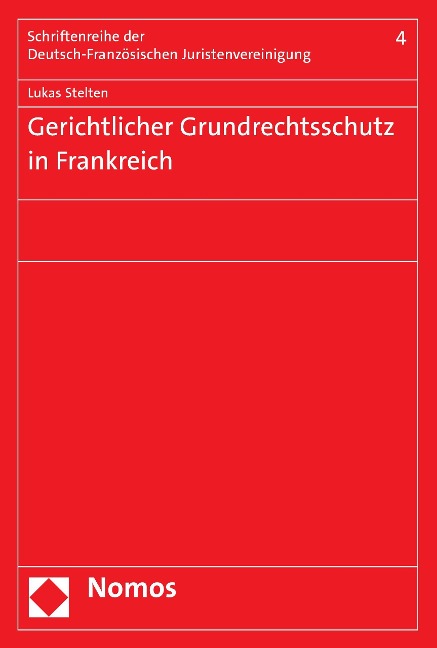 Schriftenreihe der
Deutsch-Französischen Juristenvereinigung

4

Lukas Stelten

Gerichtlicher Grundrechtsschutz in Frankreich

Nomos